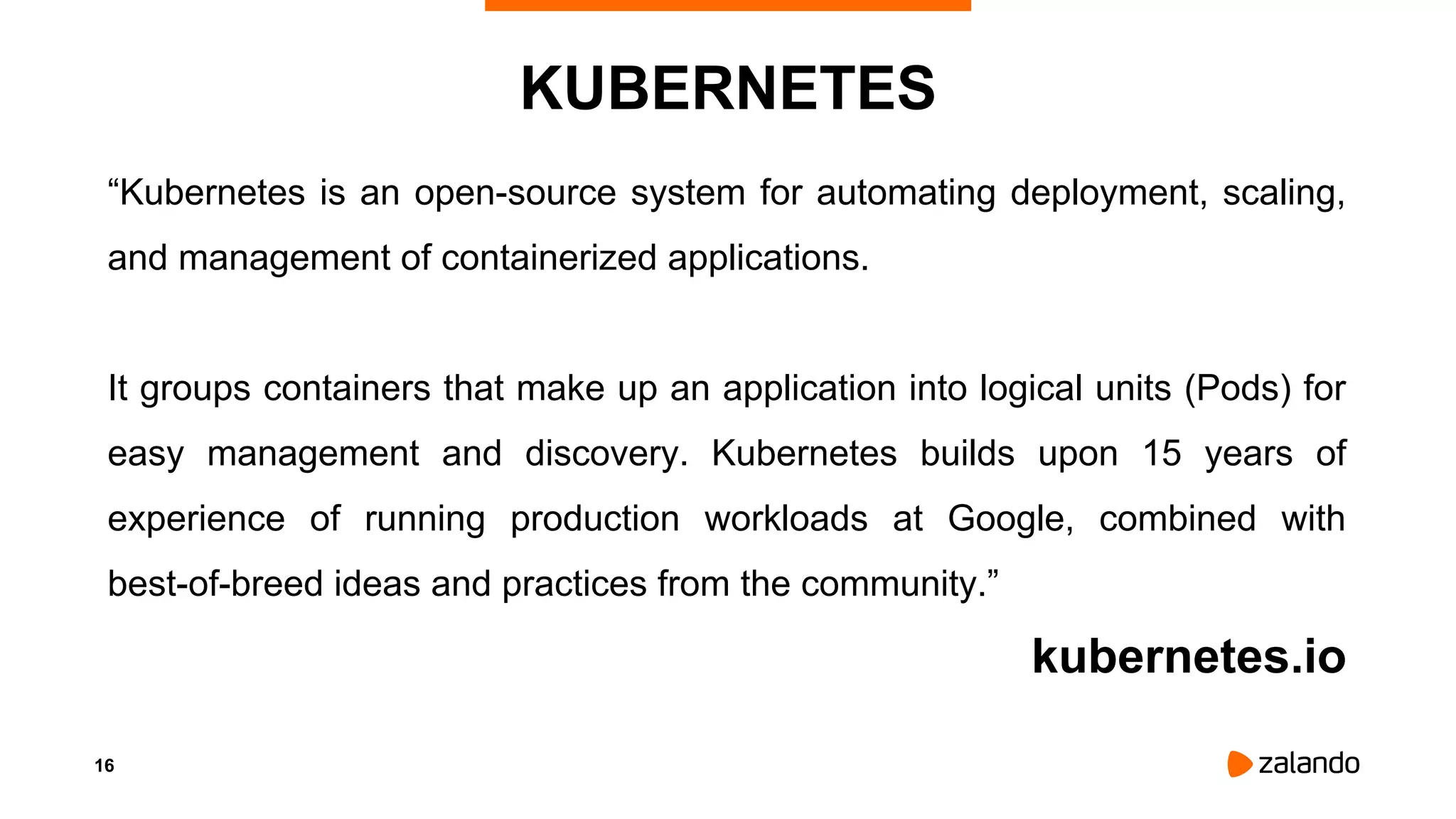 KUBERNETES

“Kubernetes is an open-source system for automating deployment, scaling, and management of containerized applications.

It groups containers that make up an application into logical units (Pods) for easy management and discovery. Kubernetes builds upon 15 years of experience of running production workloads at Google, combined with best-of-breed ideas and practices from the community.”

kubernetes.io

16

zalando